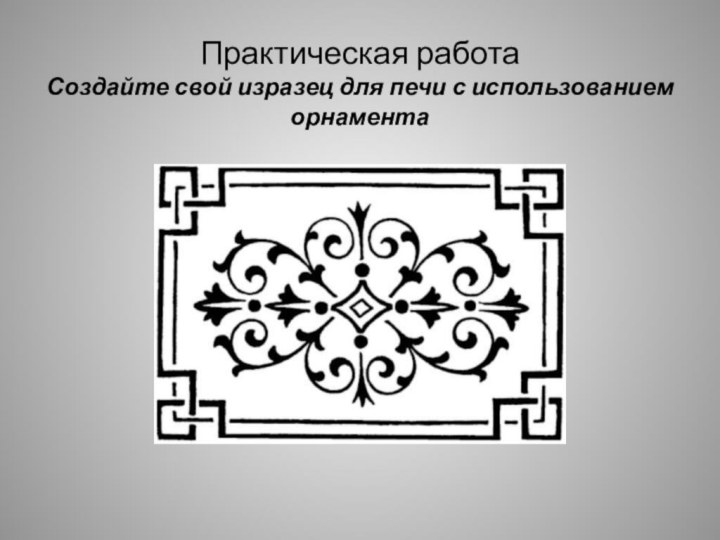 Практическая работа

Создайте свой изразец для печи с использованием орнамента